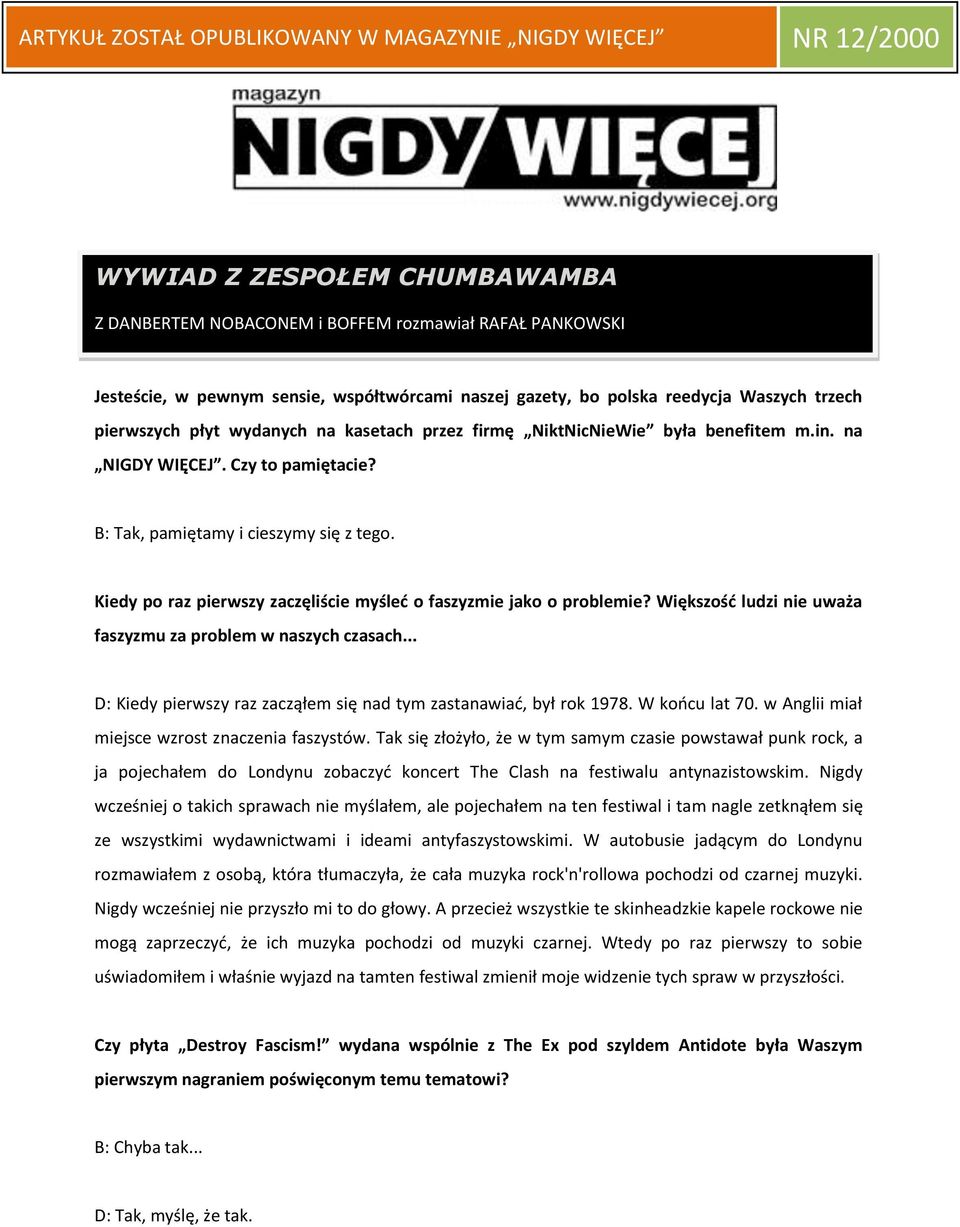 ARTYKUŁ ZOSTAŁ OPUBLIKOWANY W MAGAZYNIE „NIGDY WIĘCEJ” NR 12/2000

magazyn
NIGDY WIĘCEJ
www.nigdywiecej.org

WYWIAD Z ZESPOŁEM CHUMBAWAMBA

Z DANBERTEM NOBACONEM i BOFFEM rozmawiał RAFAŁ PANKOWSKI

Jesteście, w pewnym sensie, współtwórcami naszej gazety, bo polska reedycja Waszych trzech pierwszych płyt wydanych na kasetach przez firmę „NiktNicNieWie” była benefitem m.in. na „NIGDY WIĘCEJ”. Czy to pamiętacie?

B: Tak, pamiętamy i cieszymy się z tego.

Kiedy po raz pierwszy zaczęliście myśleć o faszyzmie jako o problemie? Większość ludzi nie uważa faszyzmu za problem w naszych czasach...

D: Kiedy pierwszy raz zacząłem się nad tym zastanawiać, był rok 1978. W końcu lat 70. w Anglii miał miejsce wzrost znaczenia faszystów. Tak się złożyło, że w tym samym czasie powstawał punk rock, a ja pojechałem do Londynu zobaczyć koncert The Clash na festiwalu antynazistowskim. Nigdy wcześniej o takich sprawach nie myślałem, ale pojechałem na ten festiwal i tam nagle zetknąłem się ze wszystkimi wydawnictwami i ideami antyfaszystowskimi. W autobusie jadącym do Londynu rozmawiałem z osobą, która tłumaczyła, że cała muzyka rock'n'rollowa pochodzi od czarnej muzyki. Nigdy wcześniej nie przyszło mi to do głowy. A przecież wszystkie te skinheadzkie kapele rockowe nie mogą zaprzeczyć, że ich muzyka pochodzi od muzyki czarnej. Wtedy po raz pierwszy to sobie uświadomiłem i właśnie wyjazd na tamten festiwal zmienił moje widzenie tych spraw w przyszłości.

Czy płyta „Destroy Fascism!” wydana wspólnie z The Ex pod szyldem Antidote była Waszym pierwszym nagraniem poświęconym temu tematowi?

B: Chyba tak...

D: Tak, myślę, że tak.